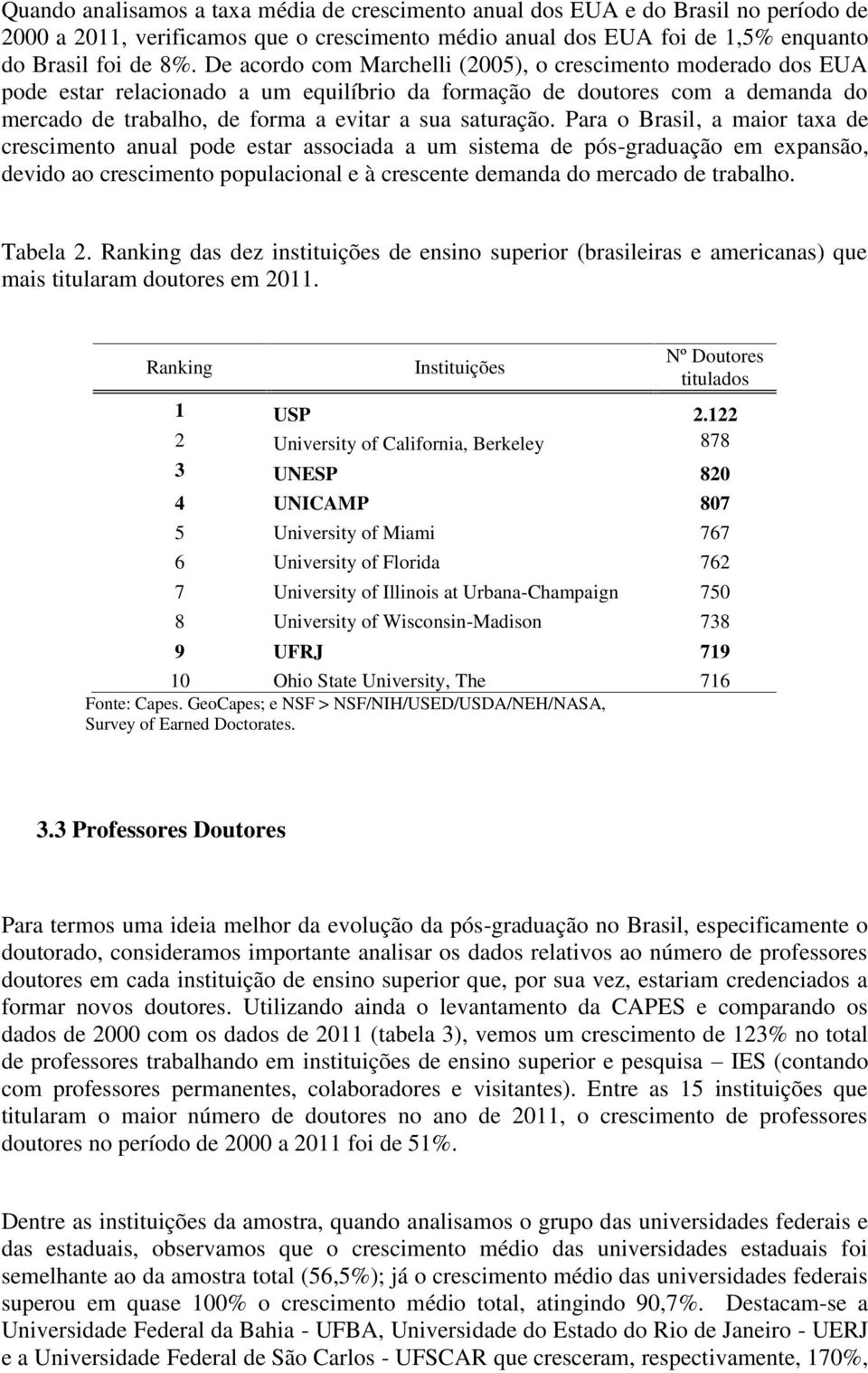 Quando analisamos a taxa média de crescimento anual dos EUA e do Brasil no período de 2000 a 2011, verificamos que o crescimento médio anual dos EUA foi de 1,5% enquanto do Brasil foi de 8%. De acordo com Marchelli (2005), o crescimento moderado dos EUA pode estar relacionado a um equilíbrio da formação de doutores com a demanda do mercado de trabalho, de forma a evitar a sua saturação. Para o Brasil, a maior taxa de crescimento anual pode estar associada a um sistema de pós-graduação em expansão, devido ao crescimento populacional e à crescente demanda do mercado de trabalho.

Tabela 2. Ranking das dez instituições de ensino superior (brasileiras e americanas) que mais titularam doutores em 2011.

| Ranking | Instituições | Nº Doutores titulados |
|---|---|---|
| 1 | USP | 2.122 |
| 2 | University of California, Berkeley | 878 |
| 3 | UNESP | 820 |
| 4 | UNICAMP | 807 |
| 5 | University of Miami | 767 |
| 6 | University of Florida | 762 |
| 7 | University of Illinois at Urbana-Champaign | 750 |
| 8 | University of Wisconsin-Madison | 738 |
| 9 | UFRJ | 719 |
| 10 | Ohio State University, The | 716 |

Fonte: Capes. GeoCapes; e NSF > NSF/NIH/USED/USDA/NEH/NASA, Survey of Earned Doctorates.

3.3 Professores Doutores

Para termos uma ideia melhor da evolução da pós-graduação no Brasil, especificamente o doutorado, consideramos importante analisar os dados relativos ao número de professores doutores em cada instituição de ensino superior que, por sua vez, estariam credenciados a formar novos doutores. Utilizando ainda o levantamento da CAPES e comparando os dados de 2000 com os dados de 2011 (tabela 3), vemos um crescimento de 123% no total de professores trabalhando em instituições de ensino superior e pesquisa – IES (contando com professores permanentes, colaboradores e visitantes). Entre as 15 instituições que titularam o maior número de doutores no ano de 2011, o crescimento de professores doutores no período de 2000 a 2011 foi de 51%.

Dentre as instituições da amostra, quando analisamos o grupo das universidades federais e das estaduais, observamos que o crescimento médio das universidades estaduais foi semelhante ao da amostra total (56,5%); já o crescimento médio das universidades federais superou em quase 100% o crescimento médio total, atingindo 90,7%. Destacam-se a Universidade Federal da Bahia - UFBA, Universidade do Estado do Rio de Janeiro - UERJ e a Universidade Federal de São Carlos - UFSCAR que cresceram, respectivamente, 170%,